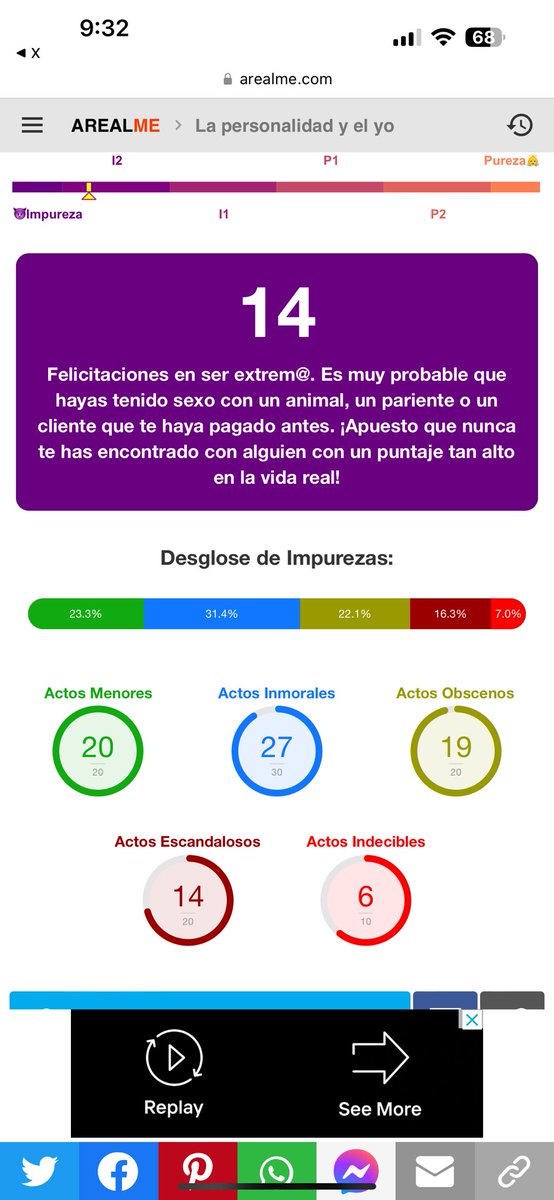 9:32
◀ X
68
arealme.com
AREALME > La personalidad y el yo
I2
P1
Pureza😇
😈Impureza
I1
P2

14

Felicitaciones en ser extrem@. Es muy probable que hayas tenido sexo con un animal, un pariente o un cliente que te haya pagado antes. ¡Apuesto que nunca te has encontrado con alguien con un puntaje tan alto en la vida real!

Desglose de Impurezas:

23.3%
31.4%
22.1%
16.3%
7.0%

Actos Menores
20
20

Actos Inmorales
27
30

Actos Obscenos
19
20

Actos Escandalosos
14
20

Actos Indecibles
6
10

Replay
See More